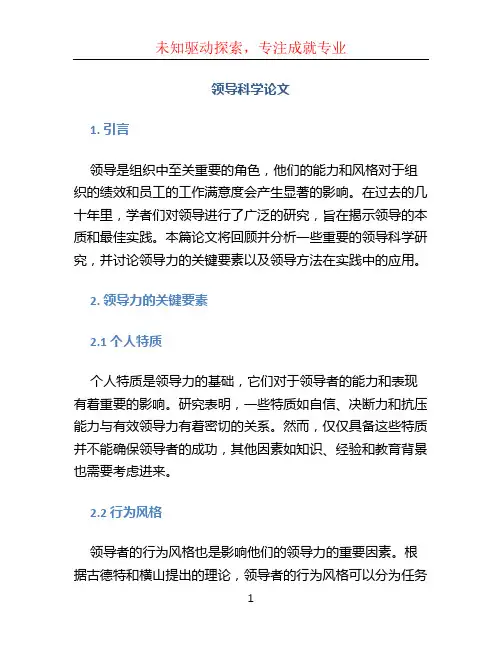 未知驱动探索，专注成就专业

领导科学论文

1. 引言

领导是组织中至关重要的角色，他们的能力和风格对于组织的绩效和员工的工作满意度会产生显著的影响。在过去的几十年里，学者们对领导进行了广泛的研究，旨在揭示领导的本质和最佳实践。本篇论文将回顾并分析一些重要的领导科学研究，并讨论领导力的关键要素以及领导方法在实践中的应用。

2. 领导力的关键要素

2.1 个人特质

个人特质是领导力的基础，它们对于领导者的能力和表现有着重要的影响。研究表明，一些特质如自信、决断力和抗压能力与有效领导力有着密切的关系。然而，仅仅具备这些特质并不能确保领导者的成功，其他因素如知识、经验和教育背景也需要考虑进来。

2.2 行为风格

领导者的行为风格也是影响他们的领导力的重要因素。根据古德特和横山提出的理论，领导者的行为风格可以分为任务

1